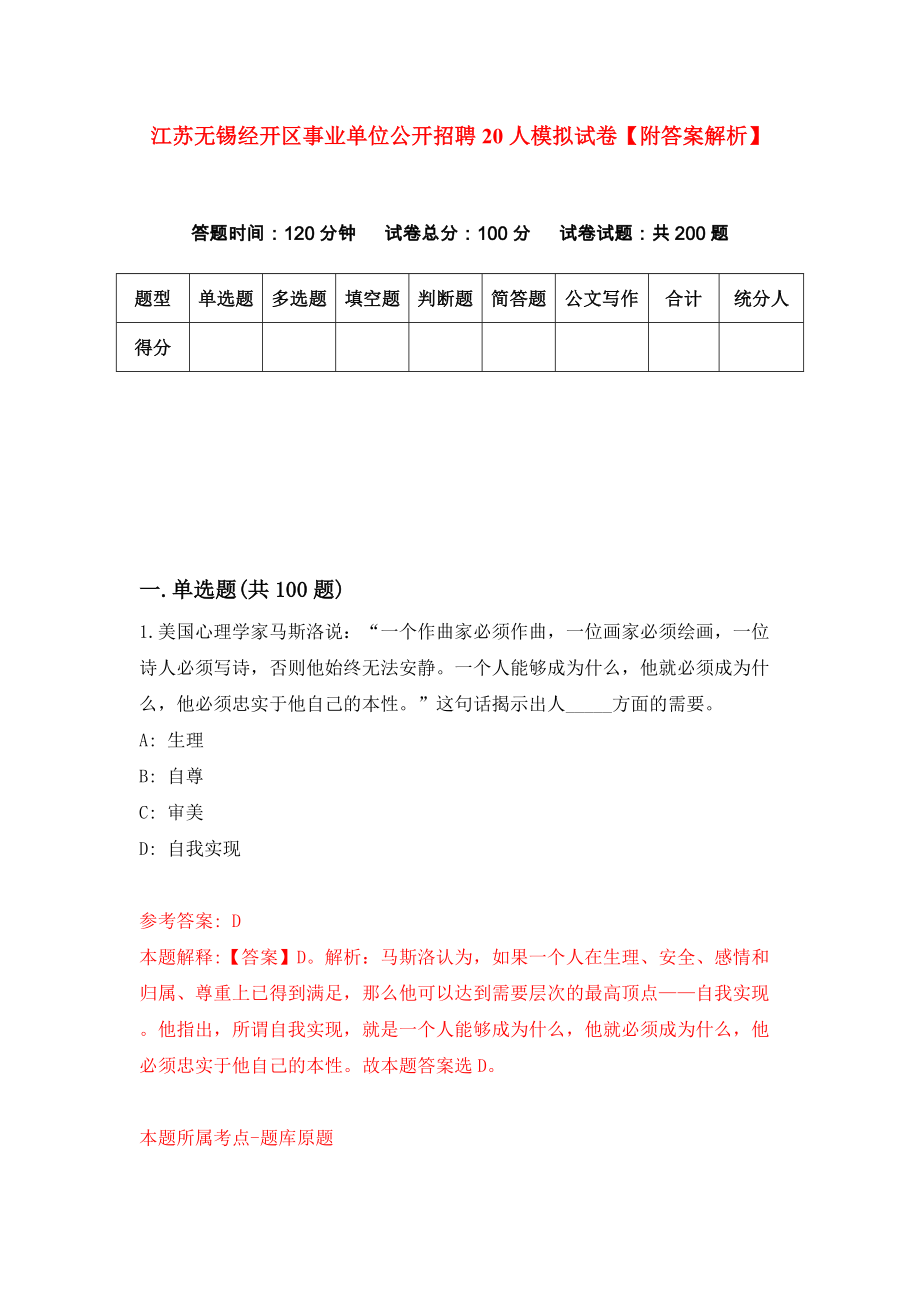 江苏无锡经开区事业单位公开招聘20人模拟试卷【附答案解析】

答题时间：120分钟　试卷总分：100分　试卷试题：共200题

| 题型 | 单选题 | 多选题 | 填空题 | 判断题 | 简答题 | 公文写作 | 合计 | 统分人 |
|---|---|---|---|---|---|---|---|---|
| 得分 | | | | | | | | |

一.单选题(共100题)

1.美国心理学家马斯洛说：“一个作曲家必须作曲，一位画家必须绘画，一位诗人必须写诗，否则他始终无法安静。一个人能够成为什么，他就必须成为什么，他必须忠实于他自己的本性。”这句话揭示出人_____方面的需要。

A: 生理

B: 自尊

C: 审美

D: 自我实现

参考答案: D

本题解释:【答案】D。解析：马斯洛认为，如果一个人在生理、安全、感情和归属、尊重上已得到满足，那么他可以达到需要层次的最高顶点——自我实现。他指出，所谓自我实现，就是一个人能够成为什么，他就必须成为什么，他必须忠实于他自己的本性。故本题答案选D。

本题所属考点-题库原题